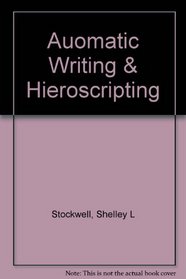 Auomatic Writing & Hieroscripting

Stockwell, Shelley L

Note: This is not the actual book cover